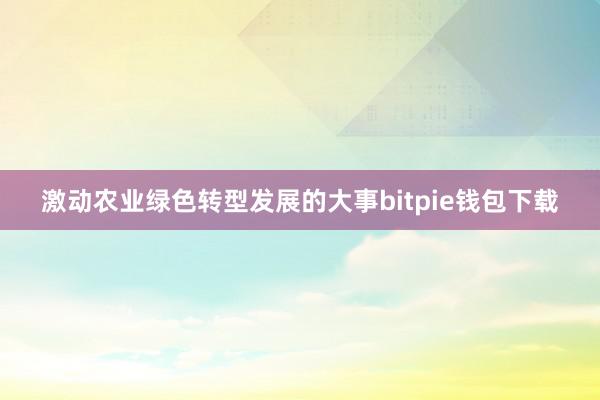 激动农业绿色转型发展的大事bitpie钱包下载